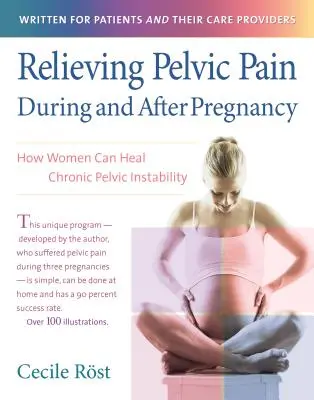 WRITTEN FOR PATIENTS AND THEIR CARE PROVIDERS

Relieving Pelvic Pain During and After Pregnancy

How Women Can Heal Chronic Pelvic Instability

This unique program — developed by the author, who suffered pelvic pain during three pregnancies — is simple, can be done at home and has a 90 percent success rate.
Over 100 illustrations.

Cecile Röst